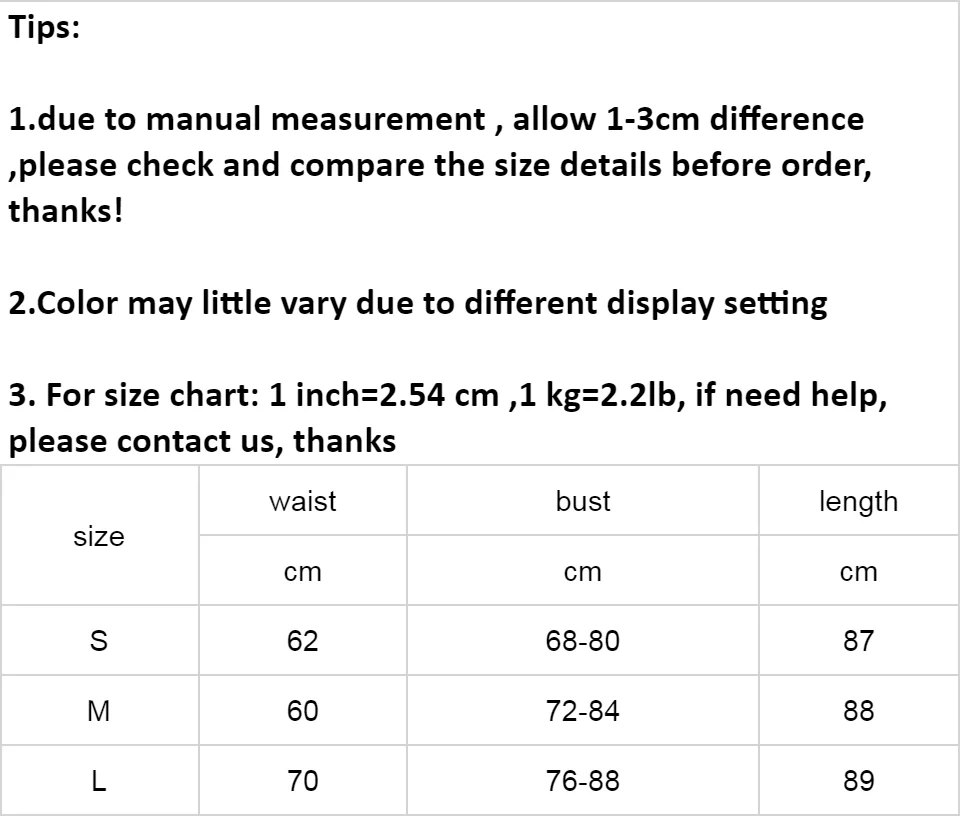 Tips:

1.due to manual measurement , allow 1-3cm difference ,please check and compare the size details before order, thanks!

2.Color may little vary due to different display setting

3. For size chart: 1 inch=2.54 cm ,1 kg=2.2lb, if need help, please contact us, thanks

| size | waist | bust | length |
|---|---|---|---|
| | cm | cm | cm |
| S | 62 | 68-80 | 87 |
| M | 60 | 72-84 | 88 |
| L | 70 | 76-88 | 89 |